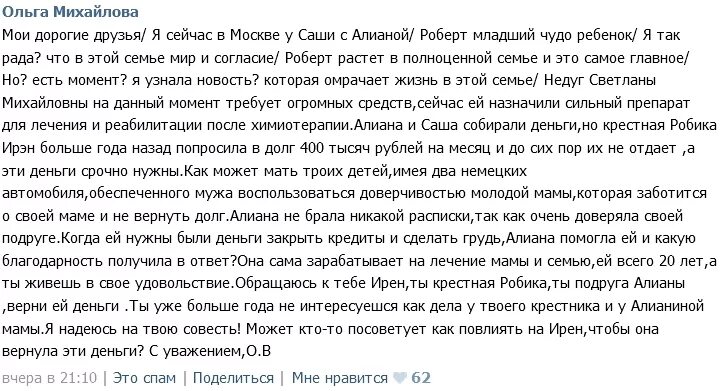 Ольга Михайлова
Мои дорогие друзья/ Я сейчас в Москве у Саши с Алианой/ Роберт младший чудо ребенок/ Я так рада? что в этой семье мир и согласие/ Роберт растет в полноценной семье и это самое главное/ Но? есть момент? я узнала новость? которая омрачает жизнь в этой семье/ Недуг Светланы Михайловны на данный момент требует огромных средств,сейчас ей назначили сильный препарат для лечения и реабилитации после химиотерапии.Алиана и Саша собирали деньги,но крестная Робика Ирэн больше года назад попросила в долг 400 тысяч рублей на месяц и до сих пор их не отдает ,а эти деньги срочно нужны.Как может мать троих детей,имея два немецких автомобиля,обеспеченного мужа воспользоваться доверчивостью молодой мамы,которая заботится о своей маме и не вернуть долг.Алиана не брала никакой расписки,так как очень доверяла своей подруге.Когда ей нужны были деньги закрыть кредиты и сделать грудь,Алиана помогла ей и какую благодарность получила в ответ?Она сама зарабатывает на лечение мамы и семью,ей всего 20 лет,а ты живешь в свое удовольствие.Обращаюсь к тебе Ирен,ты крестная Робика,ты подруга Алианы ,верни ей деньги .Ты уже больше года не интересуешся как дела у твоего крестника и у Алианиной мамы.Я надеюсь на твою совесть! Может кто-то посоветует как повлиять на Ирен,чтобы она вернула эти деньги? С уважением,О.В

вчера в 21:10 | Это спам | Поделиться | Мне нравится 62